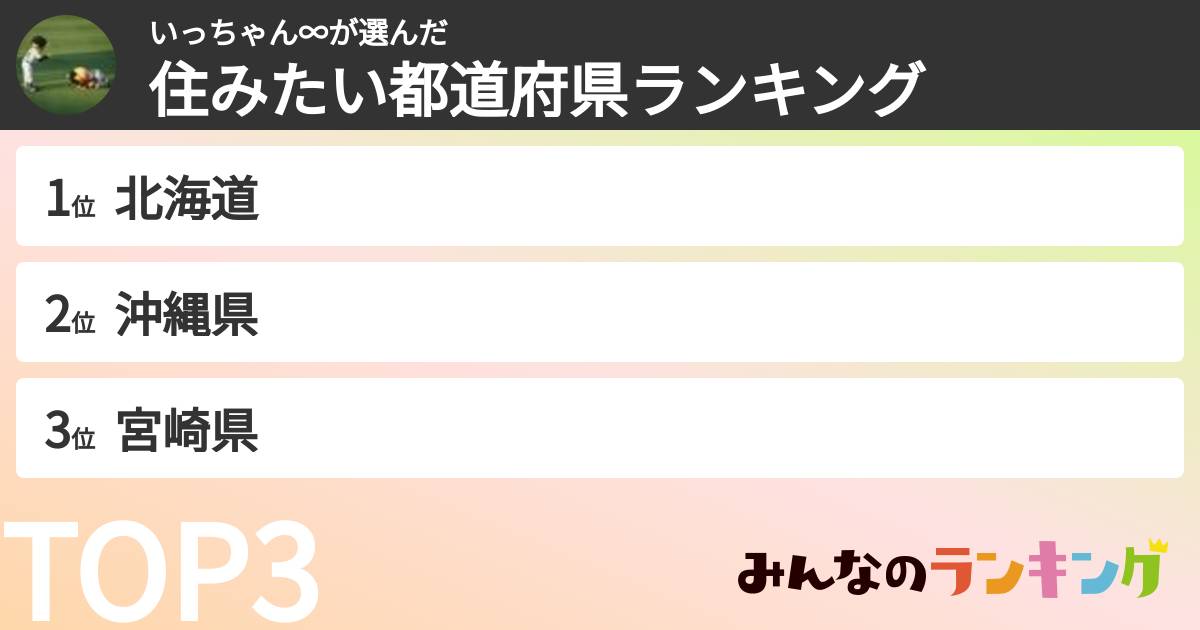 いっちゃん∞が選んだ
住みたい都道府県ランキング

1位 北海道

2位 沖縄県

3位 宮崎県

TOP3

みんなのランキング